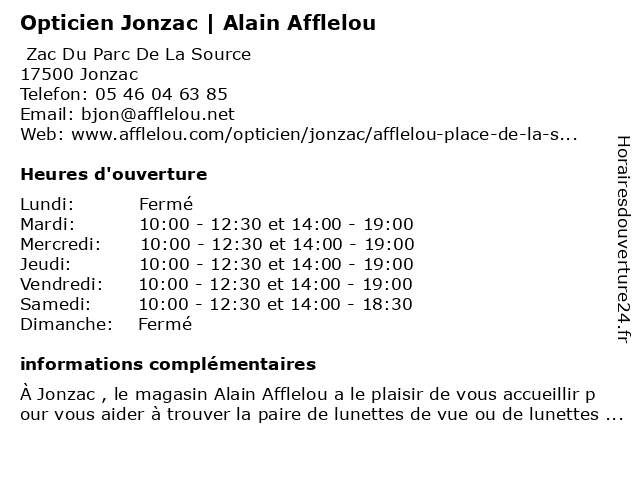 Opticien Jonzac | Alain Afflelou

Zac Du Parc De La Source
17500 Jonzac
Telefon: 05 46 04 63 85
Email: bjon@afflelou.net
Web: www.afflelou.com/opticien/jonzac/afflelou-place-de-la-s...

Heures d'ouverture

| Lundi: | Fermé |
|---|---|
| Mardi: | 10:00 - 12:30 et 14:00 - 19:00 |
| Mercredi: | 10:00 - 12:30 et 14:00 - 19:00 |
| Jeudi: | 10:00 - 12:30 et 14:00 - 19:00 |
| Vendredi: | 10:00 - 12:30 et 14:00 - 19:00 |
| Samedi: | 10:00 - 12:30 et 14:00 - 18:30 |
| Dimanche: | Fermé |

informations complémentaires

À Jonzac , le magasin Alain Afflelou a le plaisir de vous accueillir p our vous aider à trouver la paire de lunettes de vue ou de lunettes ...

Horairesdouverture24.fr